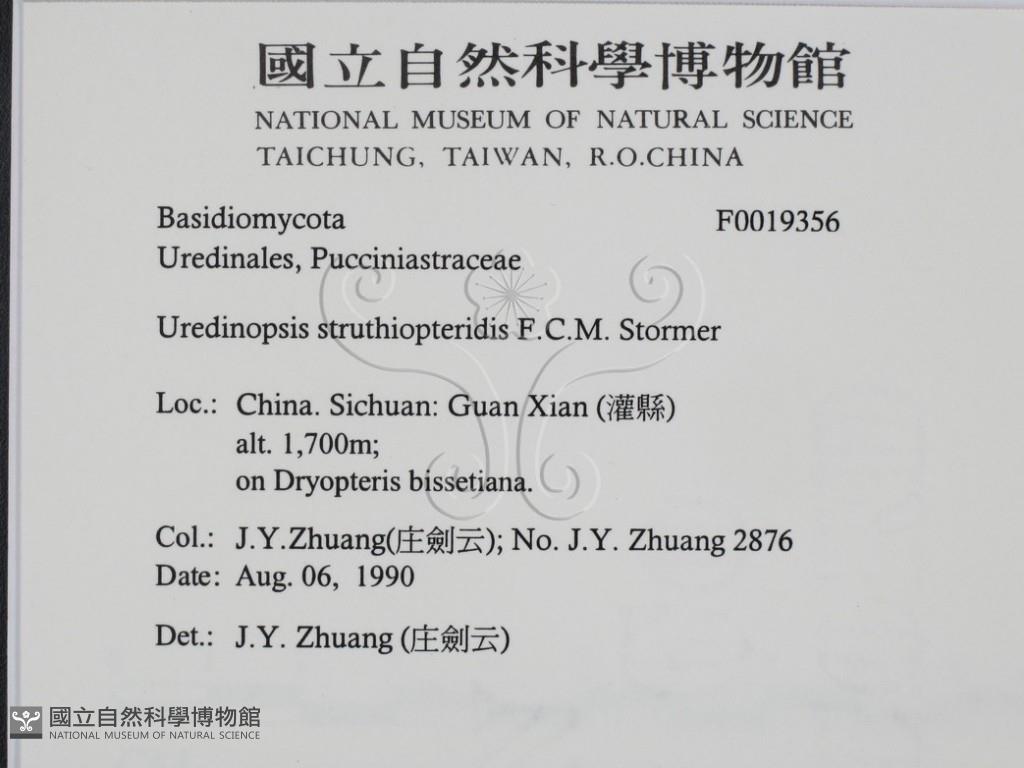 國立自然科學博物館
NATIONAL MUSEUM OF NATURAL SCIENCE
TAICHUNG, TAIWAN, R.O.CHINA

Basidiomycota F0019356
Uredinales, Pucciniastraceae

Uredinopsis struthiopteridis F.C.M. Stormer

Loc.: China. Sichuan: Guan Xian (灌縣)
alt. 1,700m;
on Dryopteris bissetiana.

Col.: J.Y.Zhuang(庄劍云); No. J.Y. Zhuang 2876
Date: Aug. 06, 1990

Det.: J.Y. Zhuang (庄劍云)

國立自然科學博物館
NATIONAL MUSEUM OF NATURAL SCIENCE